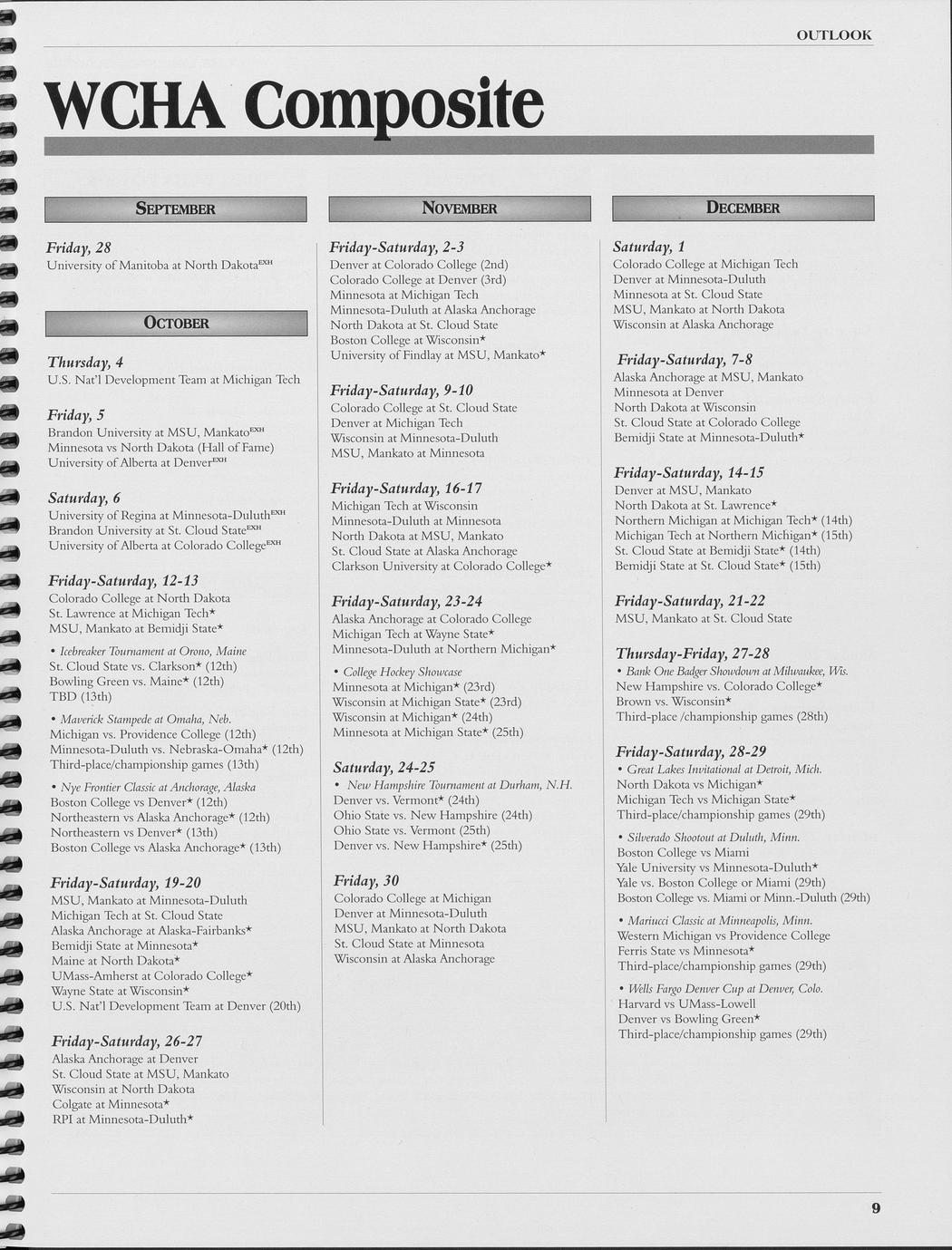 OUTLOOK

WCHA Composite

SEPTEMBER

Friday, 28
University of Manitoba at North Dakota$^{EXH}$

OCTOBER

Thursday, 4
U.S. Nat'l Development Team at Michigan Tech

Friday, 5
Brandon University at MSU, Mankato$^{EXH}$
Minnesota vs North Dakota (Hall of Fame)
University of Alberta at Denver$^{EXH}$

Saturday, 6
University of Regina at Minnesota-Duluth$^{EXH}$
Brandon University at St. Cloud State$^{EXH}$
University of Alberta at Colorado College$^{EXH}$

Friday-Saturday, 12-13
Colorado College at North Dakota
St. Lawrence at Michigan Tech*
MSU, Mankato at Bemidji State*
• Icebreaker Tournament at Orono, Maine
St. Cloud State vs. Clarkson* (12th)
Bowling Green vs. Maine* (12th)
TBD (13th)
• Maverick Stampede at Omaha, Neb.
Michigan vs. Providence College (12th)
Minnesota-Duluth vs. Nebraska-Omaha* (12th)
Third-place/championship games (13th)
• Nye Frontier Classic at Anchorage, Alaska
Boston College vs Denver* (12th)
Northeastern vs Alaska Anchorage* (12th)
Northeastern vs Denver* (13th)
Boston College vs Alaska Anchorage* (13th)

Friday-Saturday, 19-20
MSU, Mankato at Minnesota-Duluth
Michigan Tech at St. Cloud State
Alaska Anchorage at Alaska-Fairbanks*
Bemidji State at Minnesota*
Maine at North Dakota*
UMass-Amherst at Colorado College*
Wayne State at Wisconsin*
U.S. Nat'l Development Team at Denver (20th)

Friday-Saturday, 26-27
Alaska Anchorage at Denver
St. Cloud State at MSU, Mankato
Wisconsin at North Dakota
Colgate at Minnesota*
RPI at Minnesota-Duluth*

NOVEMBER

Friday-Saturday, 2-3
Denver at Colorado College (2nd)
Colorado College at Denver (3rd)
Minnesota at Michigan Tech
Minnesota-Duluth at Alaska Anchorage
North Dakota at St. Cloud State
Boston College at Wisconsin*
University of Findlay at MSU, Mankato*

Friday-Saturday, 9-10
Colorado College at St. Cloud State
Denver at Michigan Tech
Wisconsin at Minnesota-Duluth
MSU, Mankato at Minnesota

Friday-Saturday, 16-17
Michigan Tech at Wisconsin
Minnesota-Duluth at Minnesota
North Dakota at MSU, Mankato
St. Cloud State at Alaska Anchorage
Clarkson University at Colorado College*

Friday-Saturday, 23-24
Alaska Anchorage at Colorado College
Michigan Tech at Wayne State*
Minnesota-Duluth at Northern Michigan*
• College Hockey Showcase
Minnesota at Michigan* (23rd)
Wisconsin at Michigan State* (23rd)
Wisconsin at Michigan* (24th)
Minnesota at Michigan State* (25th)

Saturday, 24-25
• New Hampshire Tournament at Durham, N.H.
Denver vs. Vermont* (24th)
Ohio State vs. New Hampshire (24th)
Ohio State vs. Vermont (25th)
Denver vs. New Hampshire* (25th)

Friday, 30
Colorado College at Michigan
Denver at Minnesota-Duluth
MSU, Mankato at North Dakota
St. Cloud State at Minnesota
Wisconsin at Alaska Anchorage

DECEMBER

Saturday, 1
Colorado College at Michigan Tech
Denver at Minnesota-Duluth
Minnesota at St. Cloud State
MSU, Mankato at North Dakota
Wisconsin at Alaska Anchorage

Friday-Saturday, 7-8
Alaska Anchorage at MSU, Mankato
Minnesota at Denver
North Dakota at Wisconsin
St. Cloud State at Colorado College
Bemidji State at Minnesota-Duluth*

Friday-Saturday, 14-15
Denver at MSU, Mankato
North Dakota at St. Lawrence*
Northern Michigan at Michigan Tech* (14th)
Michigan Tech at Northern Michigan* (15th)
St. Cloud State at Bemidji State* (14th)
Bemidji State at St. Cloud State* (15th)

Friday-Saturday, 21-22
MSU, Mankato at St. Cloud State

Thursday-Friday, 27-28
• Bank One Badger Showdown at Milwaukee, Wis.
New Hampshire vs. Colorado College*
Brown vs. Wisconsin*
Third-place /championship games (28th)

Friday-Saturday, 28-29
• Great Lakes Invitational at Detroit, Mich.
North Dakota vs Michigan*
Michigan Tech vs Michigan State*
Third-place/championship games (29th)
• Silverado Shootout at Duluth, Minn.
Boston College vs Miami
Yale University vs Minnesota-Duluth*
Yale vs. Boston College or Miami (29th)
Boston College vs. Miami or Minn.-Duluth (29th)
• Mariucci Classic at Minneapolis, Minn.
Western Michigan vs Providence College
Ferris State vs Minnesota*
Third-place/championship games (29th)
• Wells Fargo Denver Cup at Denver, Colo.
Harvard vs UMass-Lowell
Denver vs Bowling Green*
Third-place/championship games (29th)

9